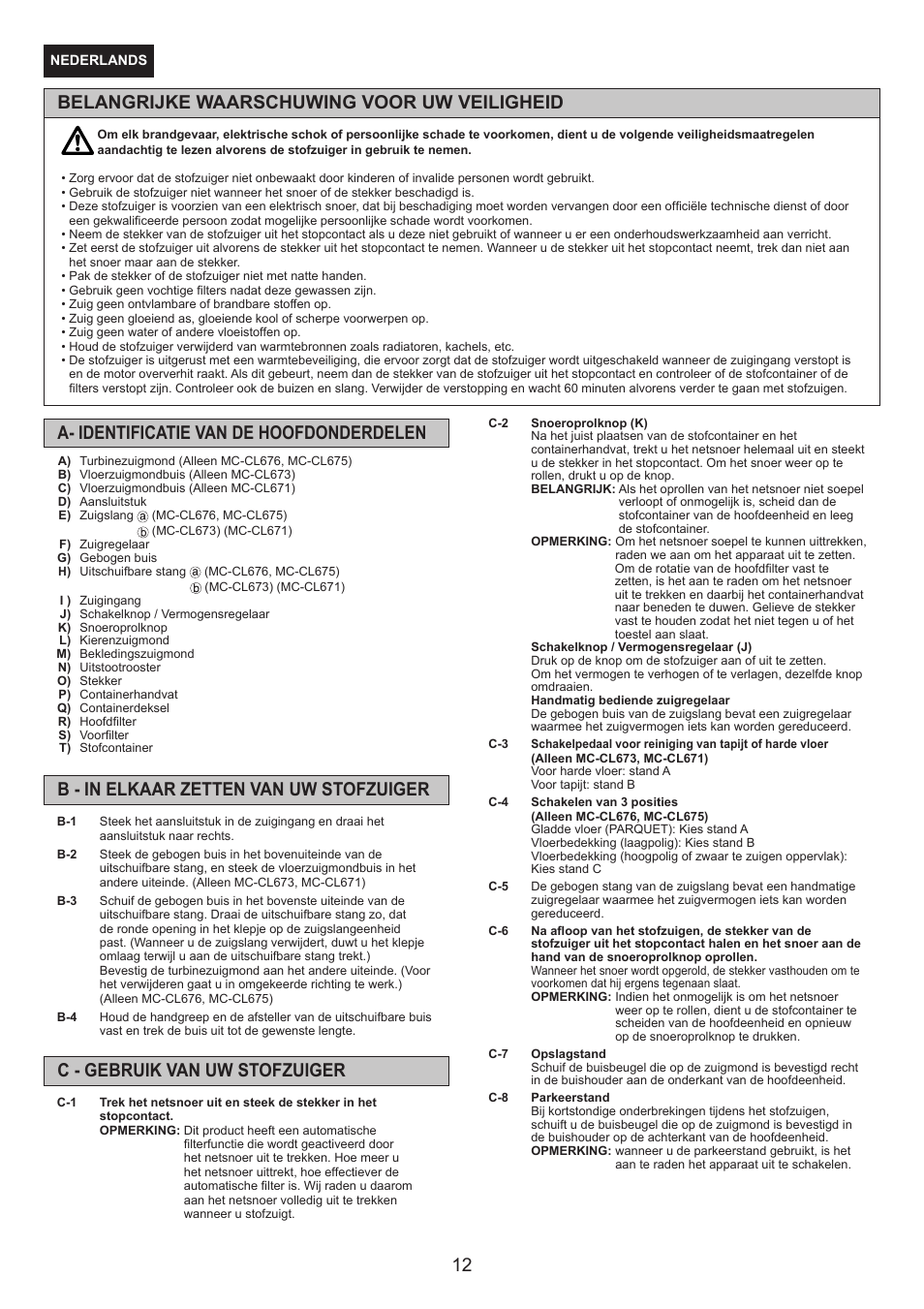 NEDERLANDS

BELANGRIJKE WAARSCHUWING VOOR UW VEILIGHEID

Om elk brandgevaar, elektrische schok of persoonlijke schade te voorkomen, dient u de volgende veiligheidsmaatregelen aandachtig te lezen alvorens de stofzuiger in gebruik te nemen.

• Zorg ervoor dat de stofzuiger niet onbewaakt door kinderen of invalide personen wordt gebruikt.
• Gebruik de stofzuiger niet wanneer het snoer of de stekker beschadigd is.
• Deze stofzuiger is voorzien van een elektrisch snoer, dat bij beschadiging moet worden vervangen door een officiële technische dienst of door een gekwalificeerde persoon zodat mogelijke persoonlijke schade wordt voorkomen.
• Neem de stekker van de stofzuiger uit het stopcontact als u deze niet gebruikt of wanneer u er een onderhoudswerkzaamheid aan verricht.
• Zet eerst de stofzuiger uit alvorens de stekker uit het stopcontact te nemen. Wanneer u de stekker uit het stopcontact neemt, trek dan niet aan het snoer maar aan de stekker.
• Pak de stekker of de stofzuiger niet met natte handen.
• Gebruik geen vochtige filters nadat deze gewassen zijn.
• Zuig geen ontvlambare of brandbare stoffen op.
• Zuig geen gloeiend as, gloeiende kool of scherpe voorwerpen op.
• Zuig geen water of andere vloeistoffen op.
• Houd de stofzuiger verwijderd van warmtebronnen zoals radiatoren, kachels, etc.
• De stofzuiger is uitgerust met een warmtebeveiliging, die ervoor zorgt dat de stofzuiger wordt uitgeschakeld wanneer de zuigingang verstopt is en de motor oververhit raakt. Als dit gebeurt, neem dan de stekker van de stofzuiger uit het stopcontact en controleer of de stofcontainer of de filters verstopt zijn. Controleer ook de buizen en slang. Verwijder de verstopping en wacht 60 minuten alvorens verder te gaan met stofzuigen.

A- IDENTIFICATIE VAN DE HOOFDONDERDELEN

A) Turbinezuigmond (Alleen MC-CL676, MC-CL675)
B) Vloerzuigmondbuis (Alleen MC-CL673)
C) Vloerzuigmondbuis (Alleen MC-CL671)
D) Aansluitstuk
E) Zuigslang ⓐ (MC-CL676, MC-CL675)
ⓑ (MC-CL673) (MC-CL671)
F) Zuigregelaar
G) Gebogen buis
H) Uitschuifbare stang ⓐ (MC-CL676, MC-CL675)
ⓑ (MC-CL673) (MC-CL671)
I ) Zuigingang
J) Schakelknop / Vermogensregelaar
K) Snoeroprolknop
L) Kierenzuigmond
M) Bekledingszuigmond
N) Uitstootrooster
O) Stekker
P) Containerhandvat
Q) Containerdeksel
R) Hoofdfilter
S) Voorfilter
T) Stofcontainer

B - IN ELKAAR ZETTEN VAN UW STOFZUIGER

B-1 Steek het aansluitstuk in de zuigingang en draai het aansluitstuk naar rechts.
B-2 Steek de gebogen buis in het bovenuiteinde van de uitschuifbare stang, en steek de vloerzuigmondbuis in het andere uiteinde. (Alleen MC-CL673, MC-CL671)
B-3 Schuif de gebogen buis in het bovenste uiteinde van de uitschuifbare stang. Draai de uitschuifbare stang zo, dat de ronde opening in het klepje op de zuigslangeenheid past. (Wanneer u de zuigslang verwijdert, duwt u het klepje omlaag terwijl u aan de uitschuifbare stang trekt.)
Bevestig de turbinezuigmond aan het andere uiteinde. (Voor het verwijderen gaat u in omgekeerde richting te werk.) (Alleen MC-CL676, MC-CL675)
B-4 Houd de handgreep en de afsteller van de uitschuifbare buis vast en trek de buis uit tot de gewenste lengte.

C - GEBRUIK VAN UW STOFZUIGER

C-1 Trek het netsnoer uit en steek de stekker in het stopcontact.
OPMERKING: Dit product heeft een automatische filterfunctie die wordt geactiveerd door het netsnoer uit te trekken. Hoe meer u het netsnoer uittrekt, hoe effectiever de automatische filter is. Wij raden u daarom aan het netsnoer volledig uit te trekken wanneer u stofzuigt.

C-2 Snoeroprolknop (K)
Na het juist plaatsen van de stofcontainer en het containerhandvat, trekt u het netsnoer helemaal uit en steekt u de stekker in het stopcontact. Om het snoer weer op te rollen, drukt u op de knop.
BELANGRIJK: Als het oprollen van het netsnoer niet soepel verloopt of onmogelijk is, scheid dan de stofcontainer van de hoofdeenheid en leeg de stofcontainer.
OPMERKING: Om het netsnoer soepel te kunnen uittrekken, raden we aan om het apparaat uit te zetten. Om de rotatie van de hoofdfilter vast te zetten, is het aan te raden om het netsnoer uit te trekken en daarbij het containerhandvat naar beneden te duwen. Gelieve de stekker vast te houden zodat het niet tegen u of het toestel aan slaat.
Schakelknop / Vermogensregelaar (J)
Druk op de knop om de stofzuiger aan of uit te zetten.
Om het vermogen te verhogen of te verlagen, dezelfde knop omdraaien.
Handmatig bediende zuigregelaar
De gebogen buis van de zuigslang bevat een zuigregelaar waarmee het zuigvermogen iets kan worden gereduceerd.
C-3 Schakelpedaal voor reiniging van tapijt of harde vloer (Alleen MC-CL673, MC-CL671)
Voor harde vloer: stand A
Voor tapijt: stand B
C-4 Schakelen van 3 posities (Alleen MC-CL676, MC-CL675)
Gladde vloer (PARQUET): Kies stand A
Vloerbedekking (laagpolig): Kies stand B
Vloerbedekking (hoogpolig of zwaar te zuigen oppervlak): Kies stand C
C-5 De gebogen stang van de zuigslang bevat een handmatige zuigregelaar waarmee het zuigvermogen iets kan worden gereduceerd.
C-6 Na afloop van het stofzuigen, de stekker van de stofzuiger uit het stopcontact halen en het snoer aan de hand van de snoeroprolknop oprollen.
Wanneer het snoer wordt opgerold, de stekker vasthouden om te voorkomen dat hij ergens tegenaan slaat.
OPMERKING: Indien het onmogelijk is om het netsnoer weer op te rollen, dient u de stofcontainer te scheiden van de hoofdeenheid en opnieuw op de snoeroprolknop te drukken.
C-7 Opslagstand
Schuif de buisbeugel die op de zuigmond is bevestigd recht in de buishouder aan de onderkant van de hoofdeenheid.
C-8 Parkeerstand
Bij kortstondige onderbrekingen tijdens het stofzuigen, schuift u de buisbeugel die op de zuigmond is bevestigd in de buishouder op de achterkant van de hoofdeenheid.
OPMERKING: wanneer u de parkeerstand gebruikt, is het aan te raden het apparaat uit te schakelen.

12